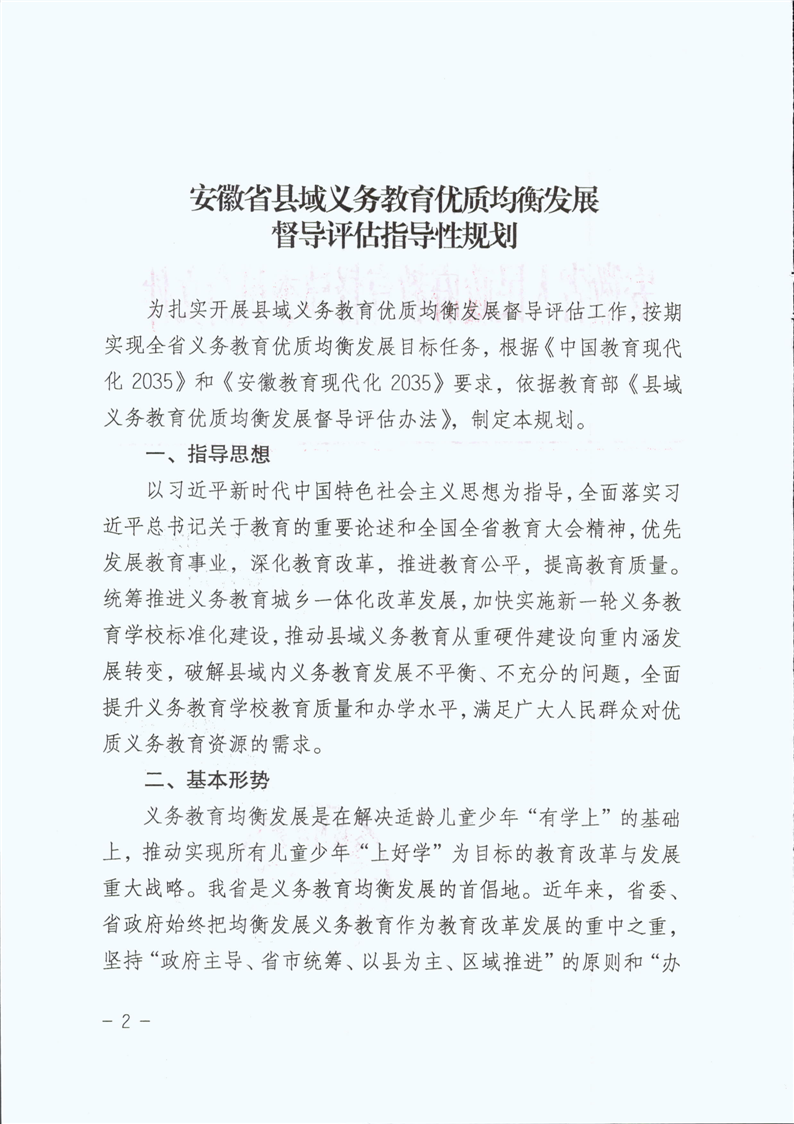 安徽省县域义务教育优质均衡发展
督导评估指导性规划

为扎实开展县域义务教育优质均衡发展督导评估工作，按期实现全省义务教育优质均衡发展目标任务，根据《中国教育现代化 2035》和《安徽教育现代化 2035》要求，依据教育部《县域义务教育优质均衡发展督导评估办法》，制定本规划。

一、指导思想

以习近平新时代中国特色社会主义思想为指导，全面落实习近平总书记关于教育的重要论述和全国全省教育大会精神，优先发展教育事业，深化教育改革，推进教育公平，提高教育质量。统筹推进义务教育城乡一体化改革发展，加快实施新一轮义务教育学校标准化建设，推动县域义务教育从重硬件建设向重内涵发展转变，破解县域内义务教育发展不平衡、不充分的问题，全面提升义务教育学校教育质量和办学水平，满足广大人民群众对优质义务教育资源的需求。

二、基本形势

义务教育均衡发展是在解决适龄儿童少年“有学上”的基础上，推动实现所有儿童少年“上好学”为目标的教育改革与发展重大战略。我省是义务教育均衡发展的首倡地。近年来，省委、省政府始终把均衡发展义务教育作为教育改革发展的重中之重，坚持“政府主导、省市统筹、以县为主、区域推进”的原则和“办

－ 2 －